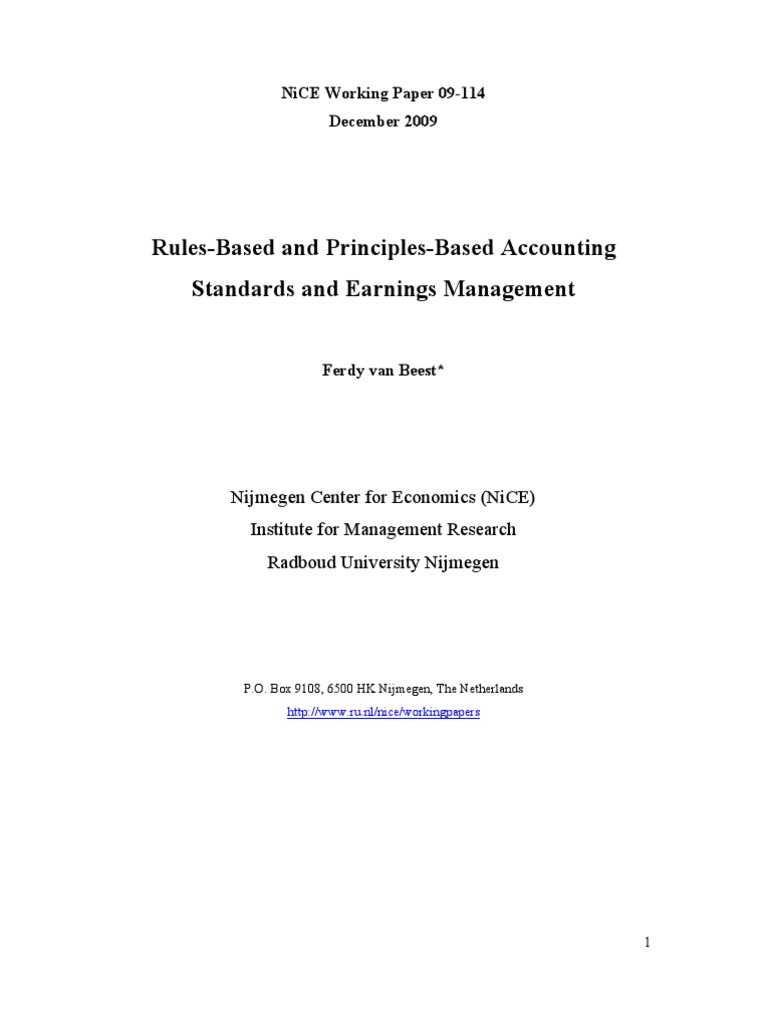 NiCE Working Paper 09-114
December 2009

Rules-Based and Principles-Based Accounting Standards and Earnings Management

Ferdy van Beest*

Nijmegen Center for Economics (NiCE)
Institute for Management Research
Radboud University Nijmegen

P.O. Box 9108, 6500 HK Nijmegen, The Netherlands
http://www.ru.nl/nice/workingpapers

1